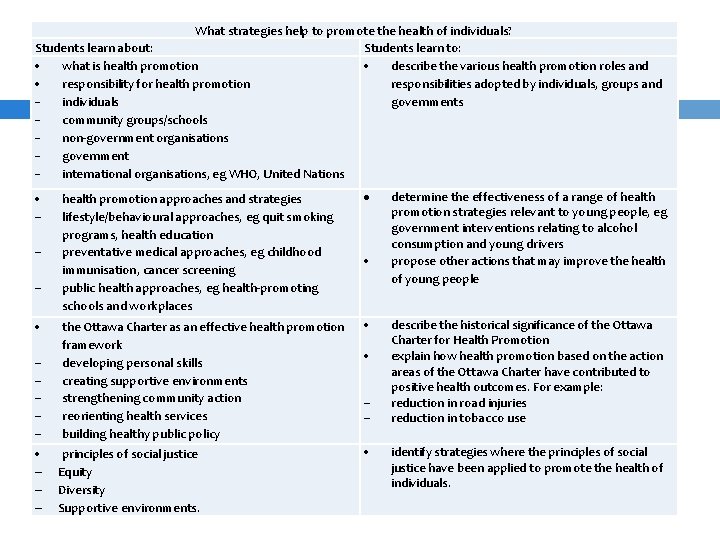 | What strategies help to promote the health of individuals? | |
|---|---|
| Students learn about: | Students learn to: |
| • what is health promotion<br>• responsibility for health promotion<br>– individuals<br>– community groups/schools<br>– non-government organisations<br>– government<br>– international organisations, eg WHO, United Nations | • describe the various health promotion roles and responsibilities adopted by individuals, groups and governments |
| • health promotion approaches and strategies<br>– lifestyle/behavioural approaches, eg quit smoking programs, health education<br>– preventative medical approaches, eg childhood immunisation, cancer screening<br>– public health approaches, eg health-promoting schools and workplaces | • determine the effectiveness of a range of health promotion strategies relevant to young people, eg government interventions relating to alcohol consumption and young drivers<br>• propose other actions that may improve the health of young people |
| • the Ottawa Charter as an effective health promotion framework<br>– developing personal skills<br>– creating supportive environments<br>– strengthening community action<br>– reorienting health services<br>– building healthy public policy | • describe the historical significance of the Ottawa Charter for Health Promotion<br>• explain how health promotion based on the action areas of the Ottawa Charter have contributed to positive health outcomes. For example:<br>– reduction in road injuries<br>– reduction in tobacco use |
| • principles of social justice<br>– Equity<br>– Diversity<br>– Supportive environments. | • identify strategies where the principles of social justice have been applied to promote the health of individuals. |